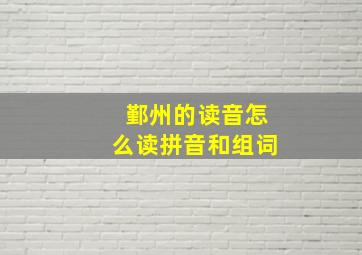 鄞州的读音怎么读拼音和组词